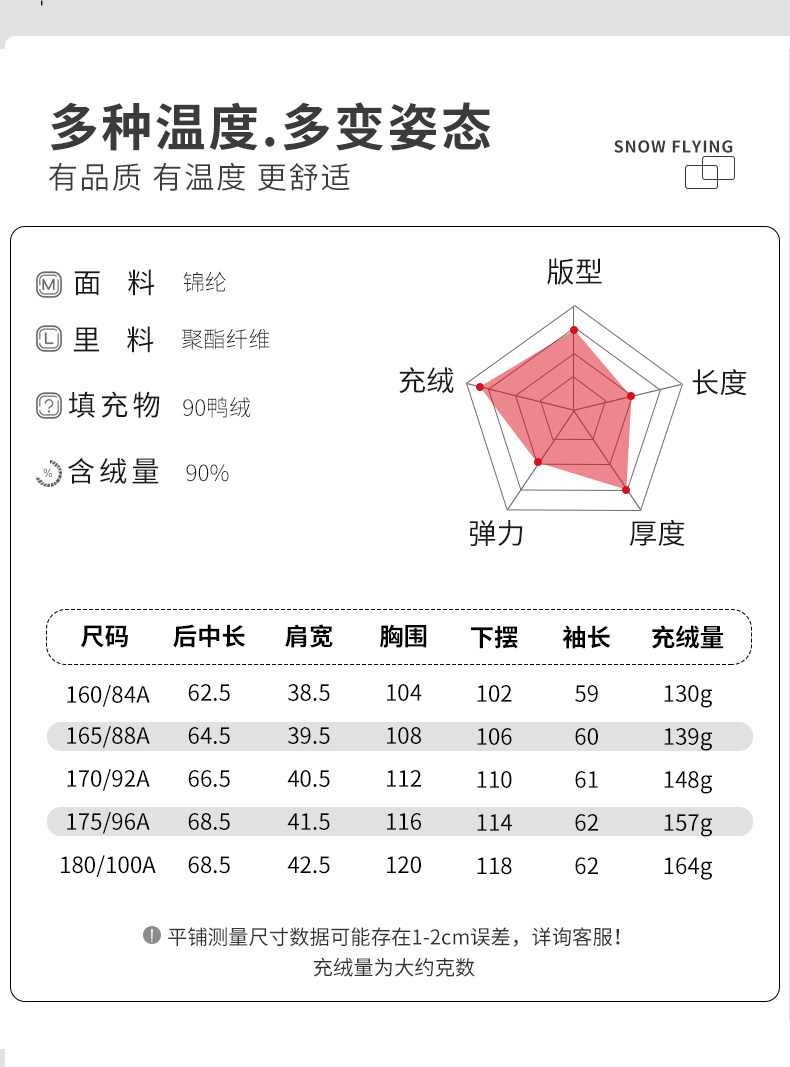 多种温度.多变姿态
有品质 有温度 更舒适

SNOW FLYING

M 面 料 锦纶
L 里 料 聚酯纤维
? 填充物 90鸭绒
% 含绒量 90%

版型
长度
厚度
弹力
充绒

| 尺码 | 后中长 | 肩宽 | 胸围 | 下摆 | 袖长 | 充绒量 |
|---|---|---|---|---|---|---|
| 160/84A | 62.5 | 38.5 | 104 | 102 | 59 | 130g |
| 165/88A | 64.5 | 39.5 | 108 | 106 | 60 | 139g |
| 170/92A | 66.5 | 40.5 | 112 | 110 | 61 | 148g |
| 175/96A | 68.5 | 41.5 | 116 | 114 | 62 | 157g |
| 180/100A | 68.5 | 42.5 | 120 | 118 | 62 | 164g |

! 平铺测量尺寸数据可能存在1-2cm误差，详询客服！
充绒量为大约克数